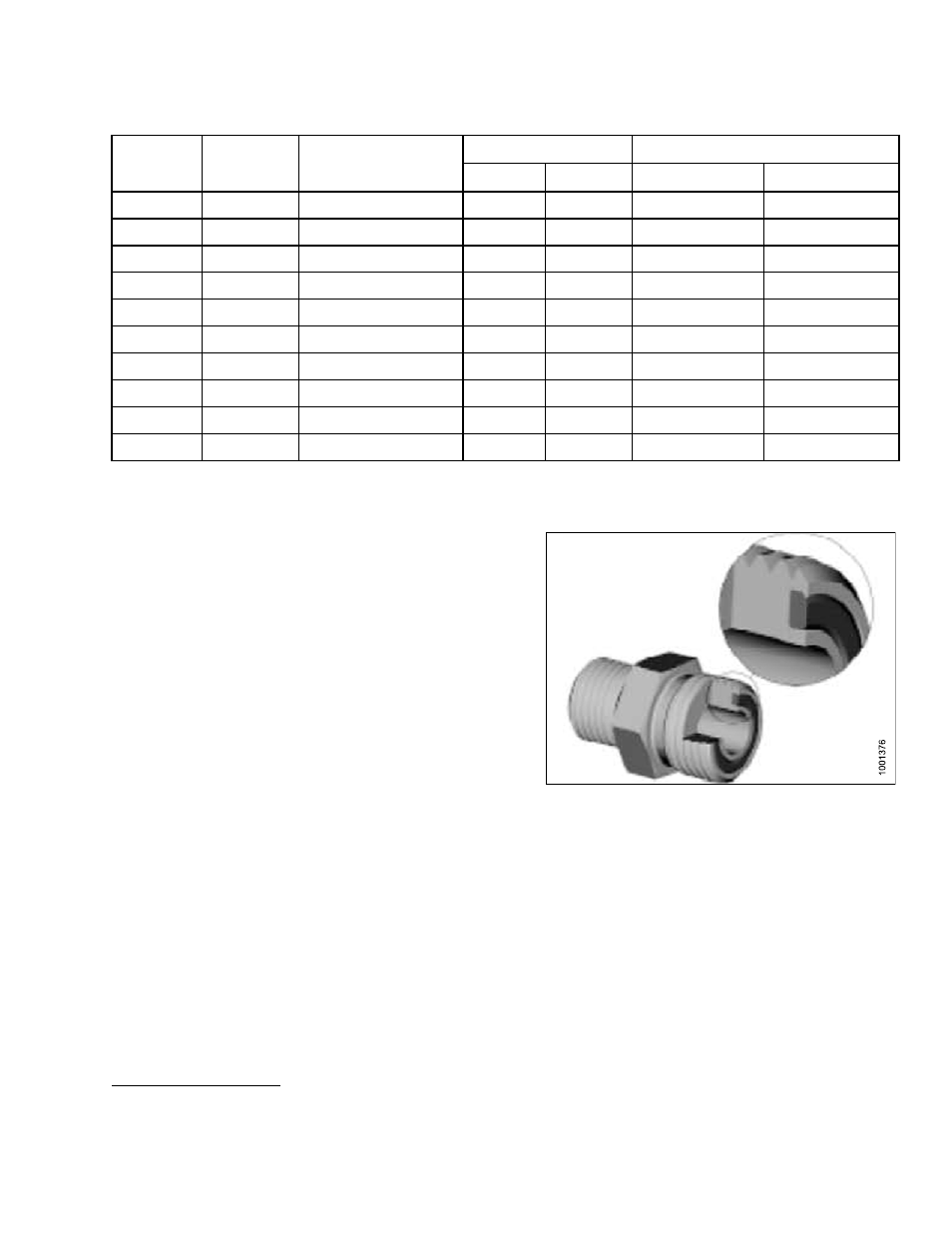 1001376